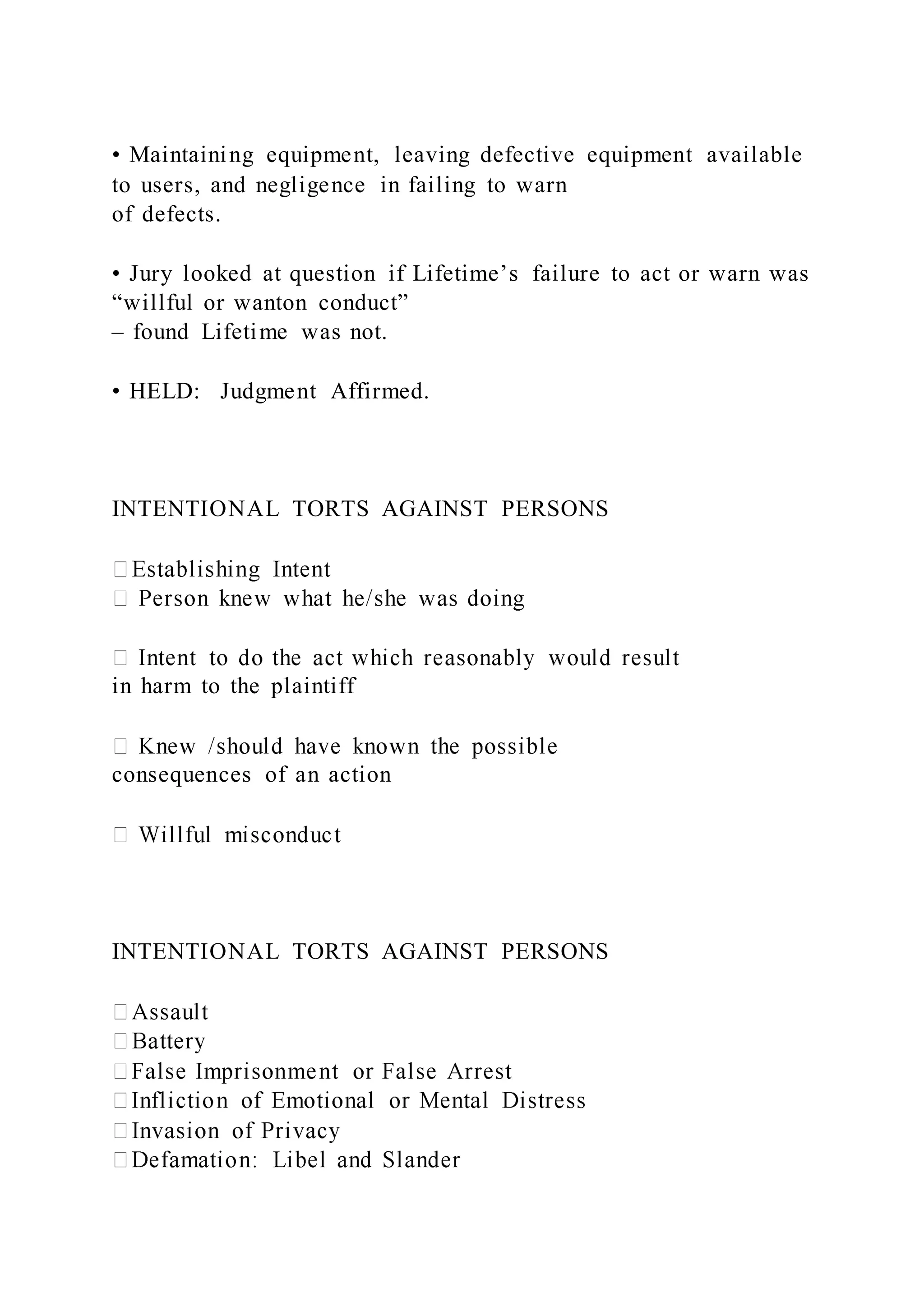 • Maintaining equipment, leaving defective equipment available to users, and negligence in failing to warn of defects.

• Jury looked at question if Lifetime’s failure to act or warn was “willful or wanton conduct” – found Lifetime was not.

• HELD: Judgment Affirmed.

INTENTIONAL TORTS AGAINST PERSONS

Establishing Intent
 Person knew what he/she was doing

 Intent to do the act which reasonably would result in harm to the plaintiff

 Knew /should have known the possible consequences of an action

 Willful misconduct

INTENTIONAL TORTS AGAINST PERSONS

Assault
Battery
False Imprisonment or False Arrest
Infliction of Emotional or Mental Distress
Invasion of Privacy
Defamation: Libel and Slander